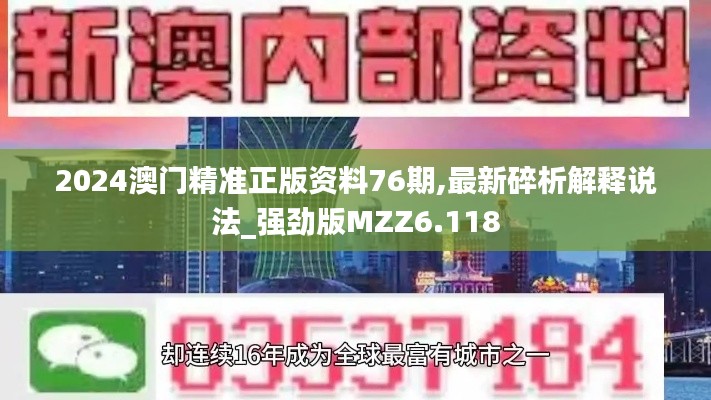 新澳内部资料

2024澳门精准正版资料76期,最新碎析解释说法_强劲版MZZ6.118

03537184

却连续16年成为全球最富有城市之一